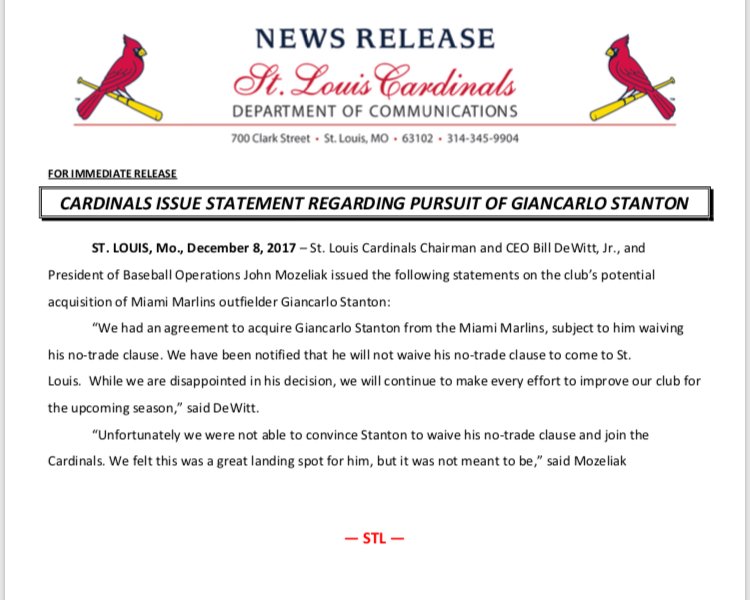 NEWS RELEASE

St. Louis Cardinals

DEPARTMENT OF COMMUNICATIONS

700 Clark Street • St. Louis, MO • 63102 • 314-345-9904

FOR IMMEDIATE RELEASE

CARDINALS ISSUE STATEMENT REGARDING PURSUIT OF GIANCARLO STANTON

ST. LOUIS, Mo., December 8, 2017 – St. Louis Cardinals Chairman and CEO Bill DeWitt, Jr., and President of Baseball Operations John Mozeliak issued the following statements on the club's potential acquisition of Miami Marlins outfielder Giancarlo Stanton:

"We had an agreement to acquire Giancarlo Stanton from the Miami Marlins, subject to him waiving his no-trade clause. We have been notified that he will not waive his no-trade clause to come to St. Louis. While we are disappointed in his decision, we will continue to make every effort to improve our club for the upcoming season," said DeWitt.

"Unfortunately we were not able to convince Stanton to waive his no-trade clause and join the Cardinals. We felt this was a great landing spot for him, but it was not meant to be," said Mozeliak

— STL —